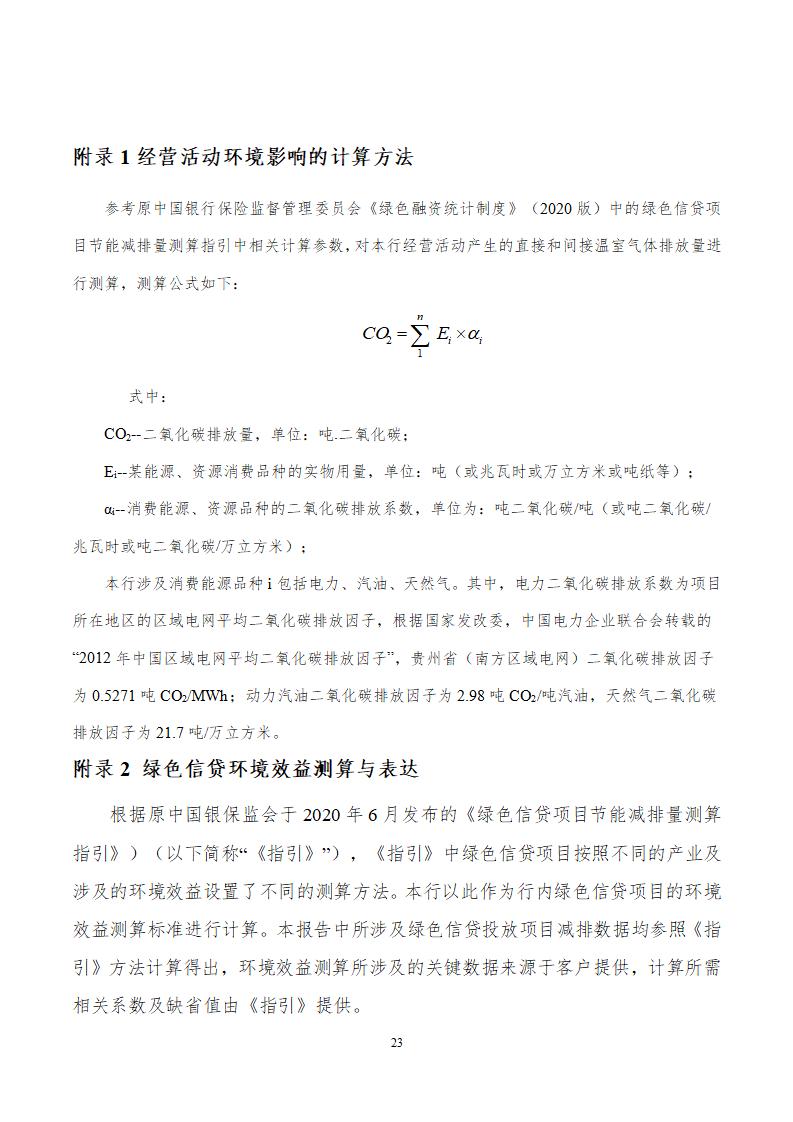 附录 1 经营活动环境影响的计算方法

参考原中国银行保险监督管理委员会《绿色融资统计制度》（2020 版）中的绿色信贷项目节能减排量测算指引中相关计算参数，对本行经营活动产生的直接和间接温室气体排放量进行测算，测算公式如下：

$CO_2 = \sum_{1}^{n} E_i \times \alpha_i$

式中：

$CO_2$--二氧化碳排放量，单位：吨.二氧化碳；

$E_i$--某能源、资源消费品种的实物用量，单位：吨（或兆瓦时或万立方米或吨纸等）；

$\alpha_i$--消费能源、资源品种的二氧化碳排放系数，单位为：吨二氧化碳/吨（或吨二氧化碳/兆瓦时或吨二氧化碳/万立方米）；

本行涉及消费能源品种 i 包括电力、汽油、天然气。其中，电力二氧化碳排放系数为项目所在地区的区域电网平均二氧化碳排放因子，根据国家发改委，中国电力企业联合会转载的“2012 年中国区域电网平均二氧化碳排放因子”，贵州省（南方区域电网）二氧化碳排放因子为 0.5271 吨 $CO_2$/MWh；动力汽油二氧化碳排放因子为 2.98 吨 $CO_2$/吨汽油，天然气二氧化碳排放因子为 21.7 吨/万立方米。

附录 2 绿色信贷环境效益测算与表达

根据原中国银保监会于 2020 年 6 月发布的《绿色信贷项目节能减排量测算指引》）（以下简称“《指引》”），《指引》中绿色信贷项目按照不同的产业及涉及的环境效益设置了不同的测算方法。本行以此作为行内绿色信贷项目的环境效益测算标准进行计算。本报告中所涉及绿色信贷投放项目减排数据均参照《指引》方法计算得出，环境效益测算所涉及的关键数据来源于客户提供，计算所需相关系数及缺省值由《指引》提供。

23